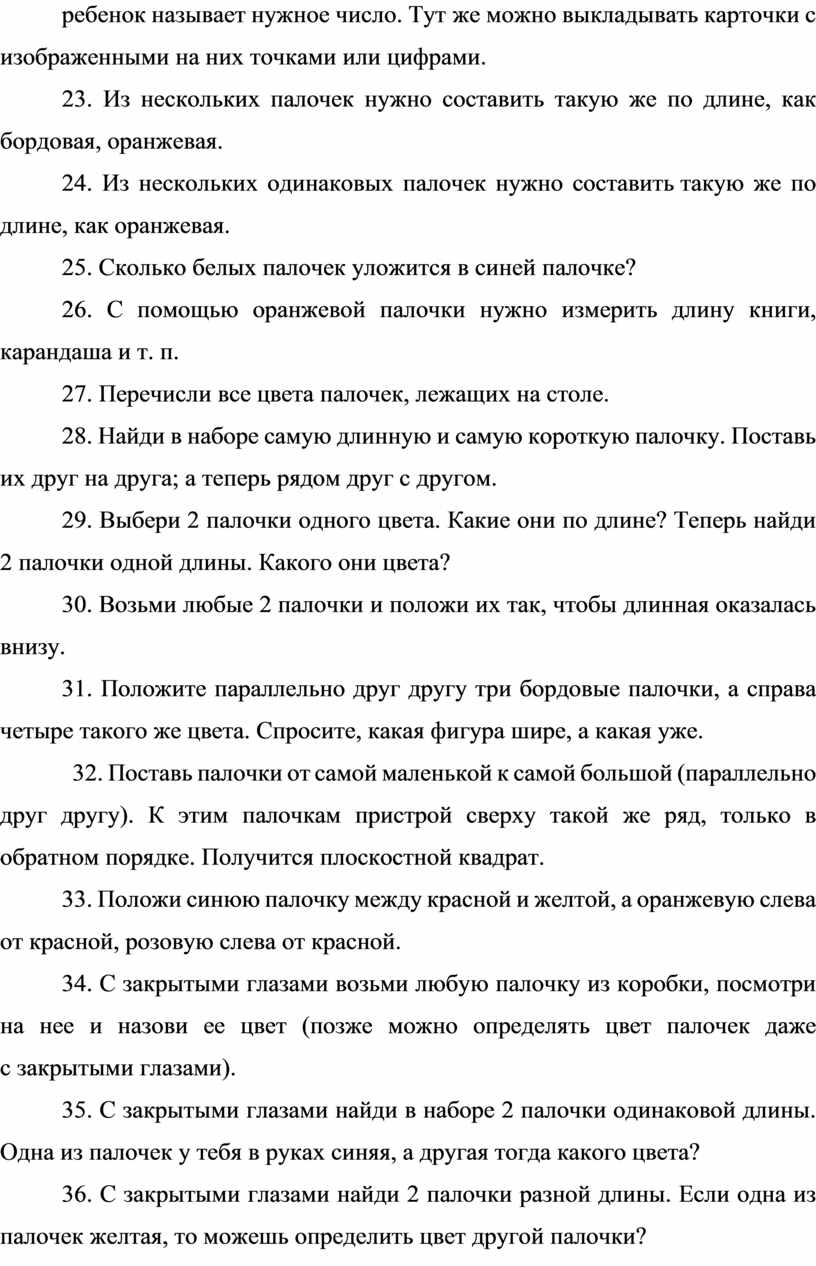 ребенок называет нужное число. Тут же можно выкладывать карточки с изображенными на них точками или цифрами.

23. Из нескольких палочек нужно составить такую же по длине, как бордовая, оранжевая.

24. Из нескольких одинаковых палочек нужно составить такую же по длине, как оранжевая.

25. Сколько белых палочек уложится в синей палочке?

26. С помощью оранжевой палочки нужно измерить длину книги, карандаша и т. п.

27. Перечисли все цвета палочек, лежащих на столе.

28. Найди в наборе самую длинную и самую короткую палочку. Поставь их друг на друга; а теперь рядом друг с другом.

29. Выбери 2 палочки одного цвета. Какие они по длине? Теперь найди 2 палочки одной длины. Какого они цвета?

30. Возьми любые 2 палочки и положи их так, чтобы длинная оказалась внизу.

31. Положите параллельно друг другу три бордовые палочки, а справа четыре такого же цвета. Спросите, какая фигура шире, а какая уже.

32. Поставь палочки от самой маленькой к самой большой (параллельно друг другу). К этим палочкам пристрой сверху такой же ряд, только в обратном порядке. Получится плоскостной квадрат.

33. Положи синюю палочку между красной и желтой, а оранжевую слева от красной, розовую слева от красной.

34. С закрытыми глазами возьми любую палочку из коробки, посмотри на нее и назови ее цвет (позже можно определять цвет палочек даже с закрытыми глазами).

35. С закрытыми глазами найди в наборе 2 палочки одинаковой длины. Одна из палочек у тебя в руках синяя, а другая тогда какого цвета?

36. С закрытыми глазами найди 2 палочки разной длины. Если одна из палочек желтая, то можешь определить цвет другой палочки?